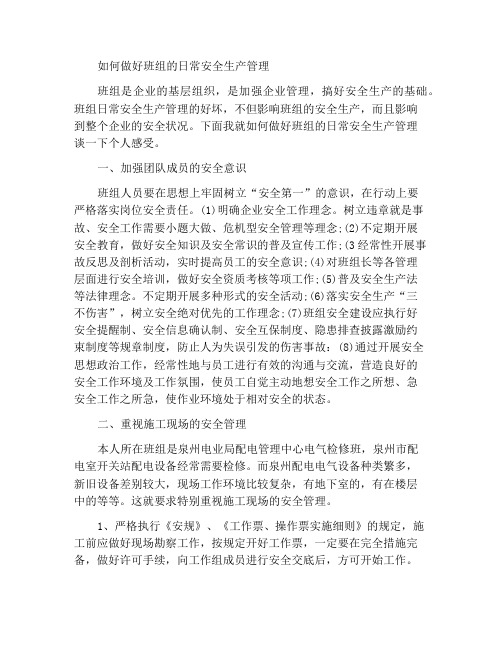 如何做好班组的日常安全生产管理

班组是企业的基层组织，是加强企业管理，搞好安全生产的基础。班组日常安全生产管理的好坏，不但影响班组的安全生产，而且影响到整个企业的安全状况。下面我就如何做好班组的日常安全生产管理谈一下个人感受。

一、加强团队成员的安全意识

班组人员要在思想上牢固树立“安全第一”的意识，在行动上要严格落实岗位安全责任。(1)明确企业安全工作理念。树立违章就是事故、安全工作需要小题大做、危机型安全管理等理念;(2)不定期开展安全教育，做好安全知识及安全常识的普及宣传工作;(3经常性开展事故反思及剖析活动，实时提高员工的安全意识;(4)对班组长等各管理层面进行安全培训，做好安全资质考核等项工作;(5)普及安全生产法等法律理念。不定期开展多种形式的安全活动;(6)落实安全生产“三不伤害”，树立安全绝对优先的工作理念;(7)班组安全建设应执行好安全提醒制、安全信息确认制、安全互保制度、隐患排查披露激励约束制度等规章制度，防止人为失误引发的伤害事故;(8)通过开展安全思想政治工作，经常性地与员工进行有效的沟通与交流，营造良好的安全工作环境及工作氛围，使员工自觉主动地想安全工作之所想、急安全工作之所急，使作业环境处于相对安全的状态。

二、重视施工现场的安全管理

本人所在班组是泉州电业局配电管理中心电气检修班，泉州市配电室开关站配电设备经常需要检修。而泉州配电电气设备种类繁多，新旧设备差别较大，现场工作环境比较复杂，有地下室的，有在楼层中的等等。这就要求特别重视施工现场的安全管理。

1、严格执行《安规》、《工作票、操作票实施细则》的规定，施工前应做好现场勘察工作，按规定开好工作票，一定要在完全措施完备，做好许可手续，向工作组成员进行安全交底后，方可开始工作。